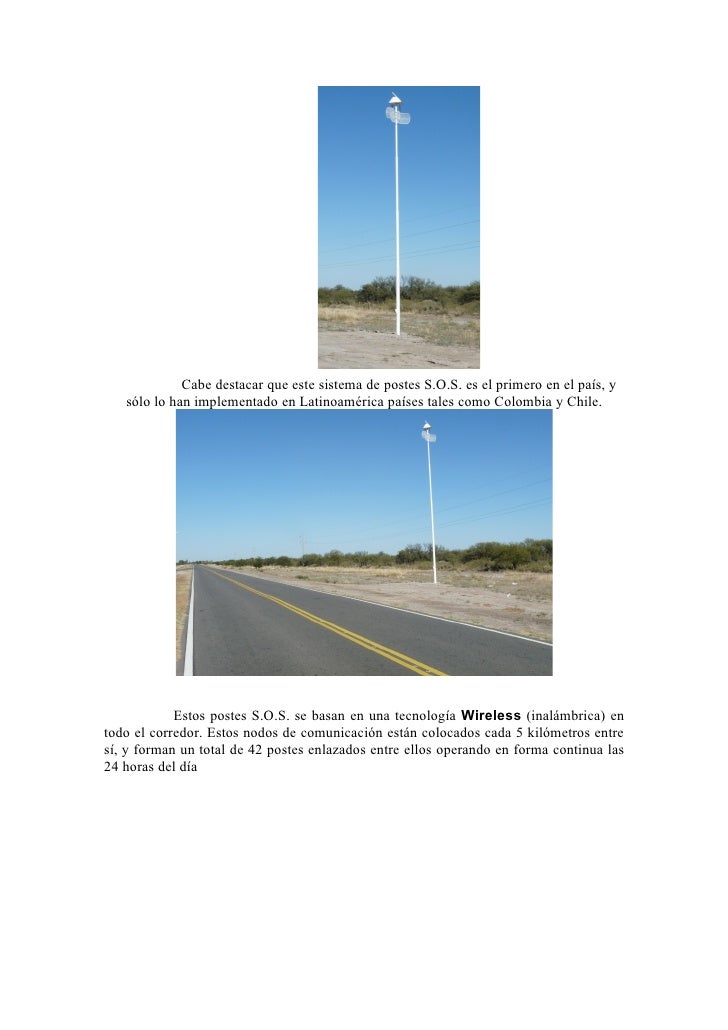 Cabe destacar que este sistema de postes S.O.S. es el primero en el país, y sólo lo han implementado en Latinoamérica países tales como Colombia y Chile.

Estos postes S.O.S. se basan en una tecnología Wireless (inalámbrica) en todo el corredor. Estos nodos de comunicación están colocados cada 5 kilómetros entre sí, y forman un total de 42 postes enlazados entre ellos operando en forma continua las 24 horas del día